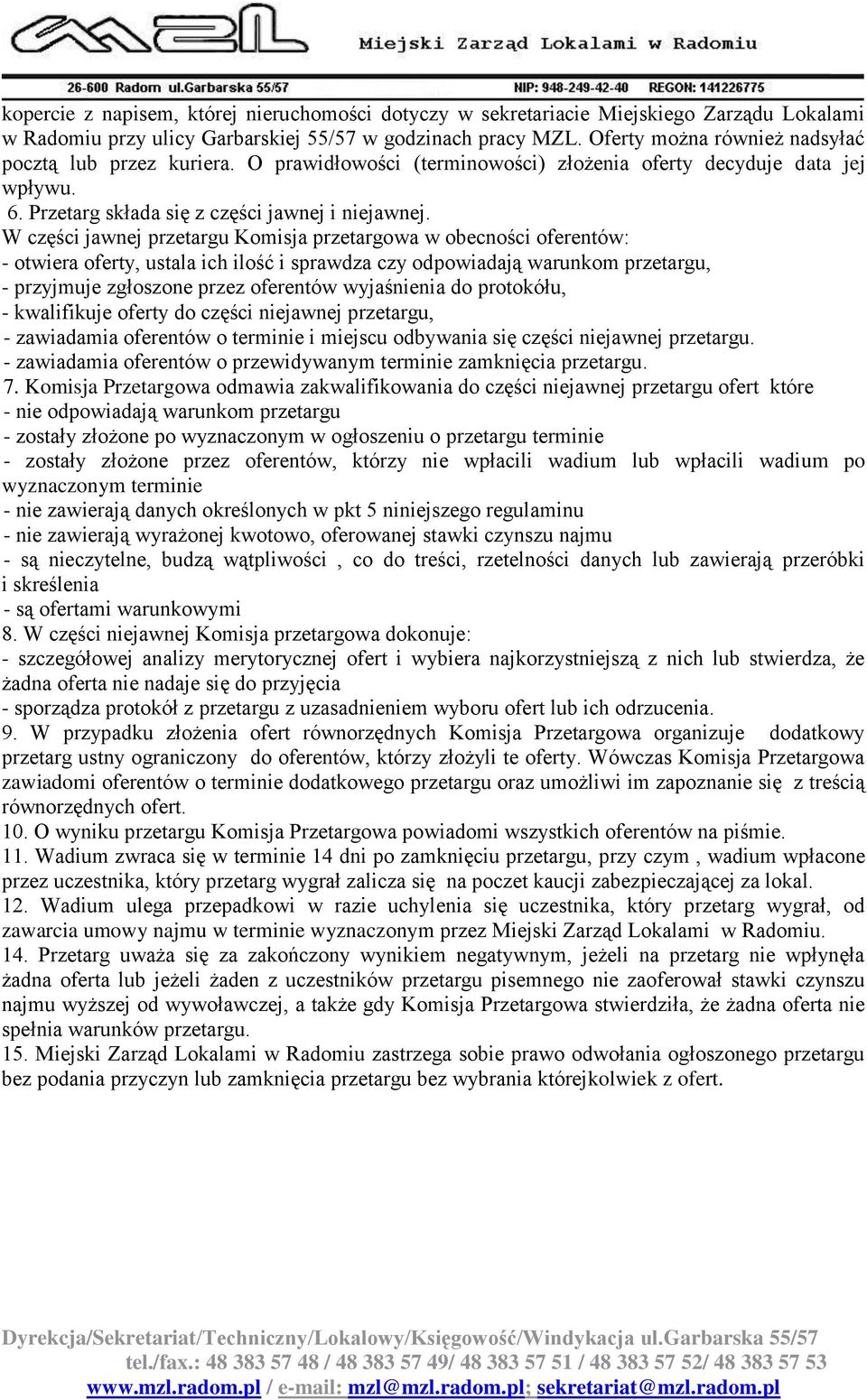 Miejski Zarząd Lokalami w Radomiu
26-600 Radom ul.Garbarska 55/57 NIP: 948-249-42-40 REGON: 141226775

kopercie z napisem, której nieruchomości dotyczy w sekretariacie Miejskiego Zarządu Lokalami w Radomiu przy ulicy Garbarskiej 55/57 w godzinach pracy MZL. Oferty można również nadsyłać pocztą lub przez kuriera. O prawidłowości (terminowości) złożenia oferty decyduje data jej wpływu.
6. Przetarg składa się z części jawnej i niejawnej.
W części jawnej przetargu Komisja przetargowa w obecności oferentów:
- otwiera oferty, ustala ich ilość i sprawdza czy odpowiadają warunkom przetargu,
- przyjmuje zgłoszone przez oferentów wyjaśnienia do protokółu,
- kwalifikuje oferty do części niejawnej przetargu,
- zawiadamia oferentów o terminie i miejscu odbywania się części niejawnej przetargu.
- zawiadamia oferentów o przewidywanym terminie zamknięcia przetargu.
7. Komisja Przetargowa odmawia zakwalifikowania do części niejawnej przetargu ofert które
- nie odpowiadają warunkom przetargu
- zostały złożone po wyznaczonym w ogłoszeniu o przetargu terminie
- zostały złożone przez oferentów, którzy nie wpłacili wadium lub wpłacili wadium po wyznaczonym terminie
- nie zawierają danych określonych w pkt 5 niniejszego regulaminu
- nie zawierają wyrażonej kwotowo, oferowanej stawki czynszu najmu
- są nieczytelne, budzą wątpliwości , co do treści, rzetelności danych lub zawierają przeróbki i skreślenia
- są ofertami warunkowymi
8. W części niejawnej Komisja przetargowa dokonuje:
- szczegółowej analizy merytorycznej ofert i wybiera najkorzystniejszą z nich lub stwierdza, że żadna oferta nie nadaje się do przyjęcia
- sporządza protokół z przetargu z uzasadnieniem wyboru ofert lub ich odrzucenia.
9. W przypadku złożenia ofert równorzędnych Komisja Przetargowa organizuje dodatkowy przetarg ustny ograniczony do oferentów, którzy złożyli te oferty. Wówczas Komisja Przetargowa zawiadomi oferentów o terminie dodatkowego przetargu oraz umożliwi im zapoznanie się z treścią równorzędnych ofert.
10. O wyniku przetargu Komisja Przetargowa powiadomi wszystkich oferentów na piśmie.
11. Wadium zwraca się w terminie 14 dni po zamknięciu przetargu, przy czym , wadium wpłacone przez uczestnika, który przetarg wygrał zalicza się na poczet kaucji zabezpieczającej za lokal.
12. Wadium ulega przepadkowi w razie uchylenia się uczestnika, który przetarg wygrał, od zawarcia umowy najmu w terminie wyznaczonym przez Miejski Zarząd Lokalami w Radomiu.
14. Przetarg uważa się za zakończony wynikiem negatywnym, jeżeli na przetarg nie wpłynęła żadna oferta lub jeżeli żaden z uczestników przetargu pisemnego nie zaoferował stawki czynszu najmu wyższej od wywoławczej, a także gdy Komisja Przetargowa stwierdziła, że żadna oferta nie spełnia warunków przetargu.
15. Miejski Zarząd Lokalami w Radomiu zastrzega sobie prawo odwołania ogłoszonego przetargu bez podania przyczyn lub zamknięcia przetargu bez wybrania którejkolwiek z ofert.

Dyrekcja/Sekretariat/Techniczny/Lokalowy/Księgowość/Windykacja ul.Garbarska 55/57
tel./fax.: 48 383 57 48 / 48 383 57 49/ 48 383 57 51 / 48 383 57 52/ 48 383 57 53
www.mzl.radom.pl / e-mail: mzl@mzl.radom.pl; sekretariat@mzl.radom.pl